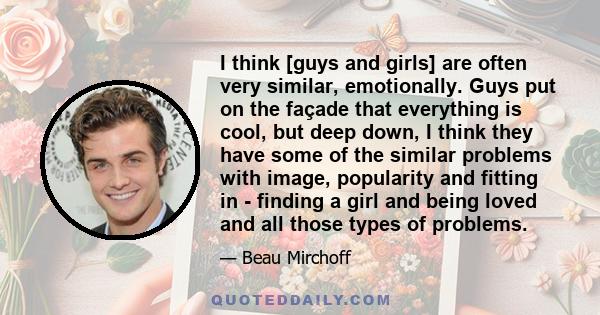 I think [guys and girls] are often very similar, emotionally. Guys put on the façade that everything is cool, but deep down, I think they have some of the similar problems with image, popularity and fitting in - finding a girl and being loved and all those types of problems.

— Beau Mirchoff

QUOTEDDAILY.COM